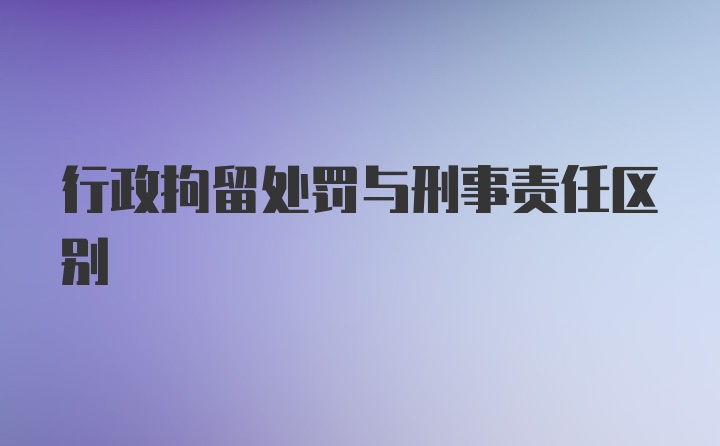 行政拘留处罚与刑事责任区别